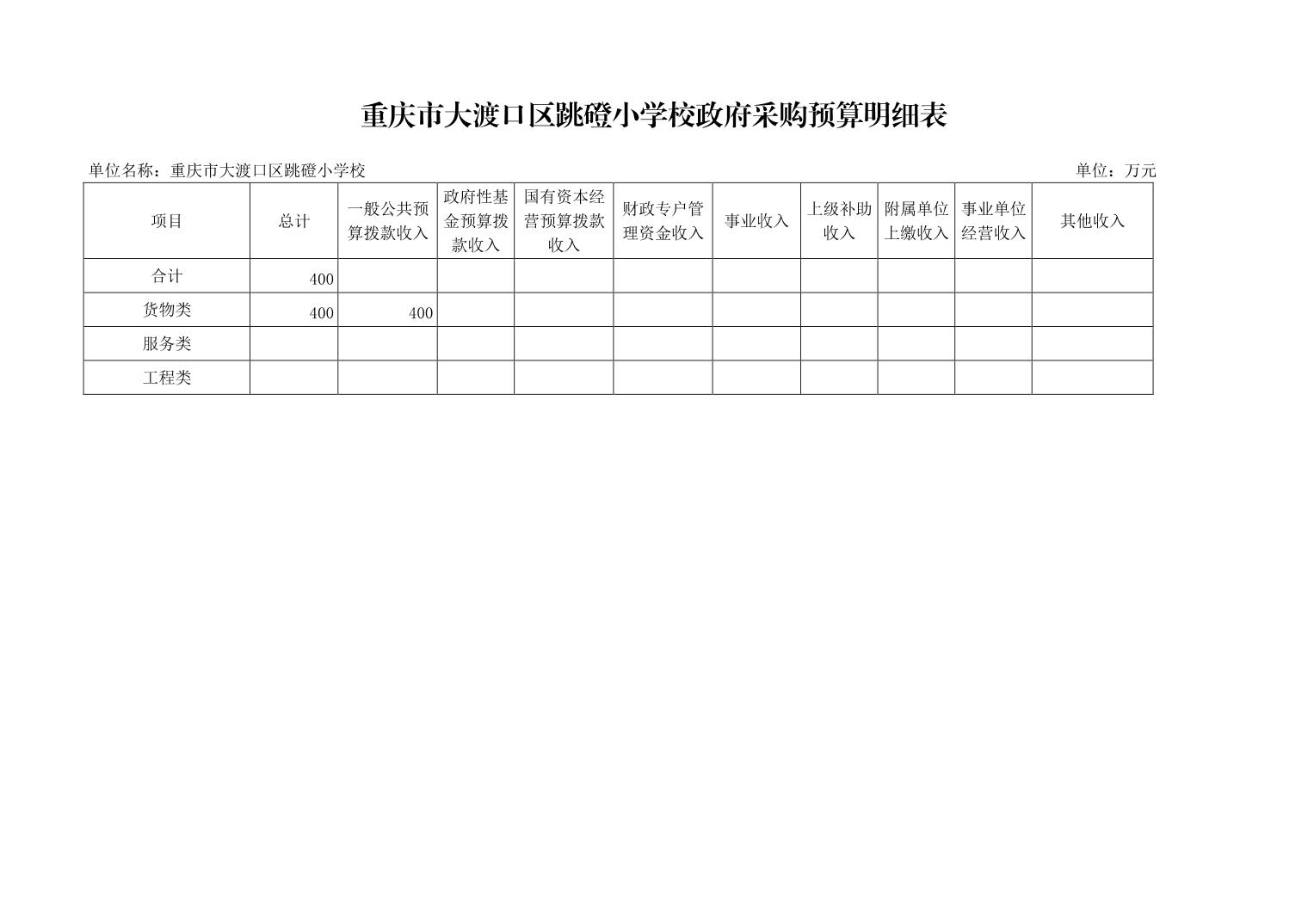 重庆市大渡口区跳磴小学校政府采购预算明细表

单位名称：重庆市大渡口区跳磴小学校

单位：万元

| 项目 | 总计 | 一般公共预算拨款收入 | 政府性基金预算拨款收入 | 国有资本经营预算拨款收入 | 财政专户管理资金收入 | 事业收入 | 上级补助收入 | 附属单位上缴收入 | 事业单位经营收入 | 其他收入 |
|---|---|---|---|---|---|---|---|---|---|---|
| 合计 | 400 | | | | | | | | | |
| 货物类 | 400 | 400 | | | | | | | | |
| 服务类 | | | | | | | | | | |
| 工程类 | | | | | | | | | | |